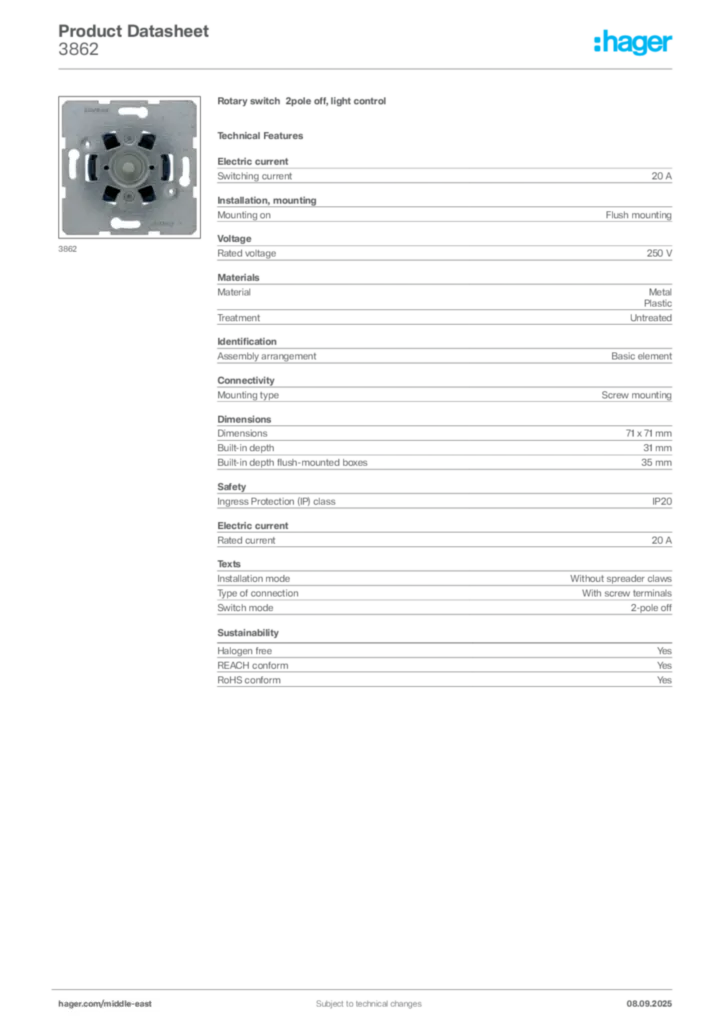 Product Datasheet
3862

:hager

3862

Rotary switch 2pole off, light control

Technical Features

Electric current

| Switching current | 20 A |
|---|---|

Installation, mounting

| Mounting on | Flush mounting |
|---|---|

Voltage

| Rated voltage | 250 V |
|---|---|

Materials

| Material | Metal Plastic |
|---|---|
| Treatment | Untreated |

Identification

| Assembly arrangement | Basic element |
|---|---|

Connectivity

| Mounting type | Screw mounting |
|---|---|

Dimensions

| Dimensions | 71 x 71 mm |
|---|---|
| Built-in depth | 31 mm |
| Built-in depth flush-mounted boxes | 35 mm |

Safety

| Ingress Protection (IP) class | IP20 |
|---|---|

Electric current

| Rated current | 20 A |
|---|---|

Texts

| Installation mode | Without spreader claws |
|---|---|
| Type of connection | With screw terminals |
| Switch mode | 2-pole off |

Sustainability

| Halogen free | Yes |
|---|---|
| REACH conform | Yes |
| RoHS conform | Yes |

hager.com/middle-east
Subject to technical changes
08.09.2025